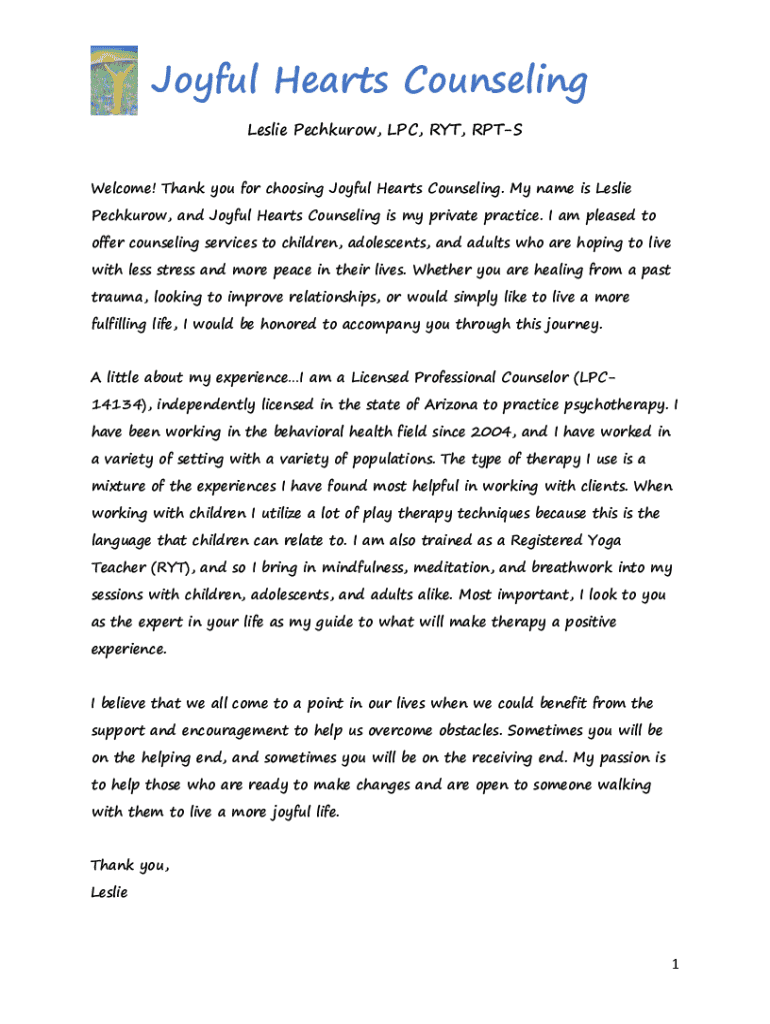 Joyful Hearts Counseling

Leslie Pechkurow, LPC, RYT, RPT-S

Welcome! Thank you for choosing Joyful Hearts Counseling. My name is Leslie Pechkurow, and Joyful Hearts Counseling is my private practice. I am pleased to offer counseling services to children, adolescents, and adults who are hoping to live with less stress and more peace in their lives. Whether you are healing from a past trauma, looking to improve relationships, or would simply like to live a more fulfilling life, I would be honored to accompany you through this journey.

A little about my experience…I am a Licensed Professional Counselor (LPC-14134), independently licensed in the state of Arizona to practice psychotherapy. I have been working in the behavioral health field since 2004, and I have worked in a variety of setting with a variety of populations. The type of therapy I use is a mixture of the experiences I have found most helpful in working with clients. When working with children I utilize a lot of play therapy techniques because this is the language that children can relate to. I am also trained as a Registered Yoga Teacher (RYT), and so I bring in mindfulness, meditation, and breathwork into my sessions with children, adolescents, and adults alike. Most important, I look to you as the expert in your life as my guide to what will make therapy a positive experience.

I believe that we all come to a point in our lives when we could benefit from the support and encouragement to help us overcome obstacles. Sometimes you will be on the helping end, and sometimes you will be on the receiving end. My passion is to help those who are ready to make changes and are open to someone walking with them to live a more joyful life.

Thank you,
Leslie

1